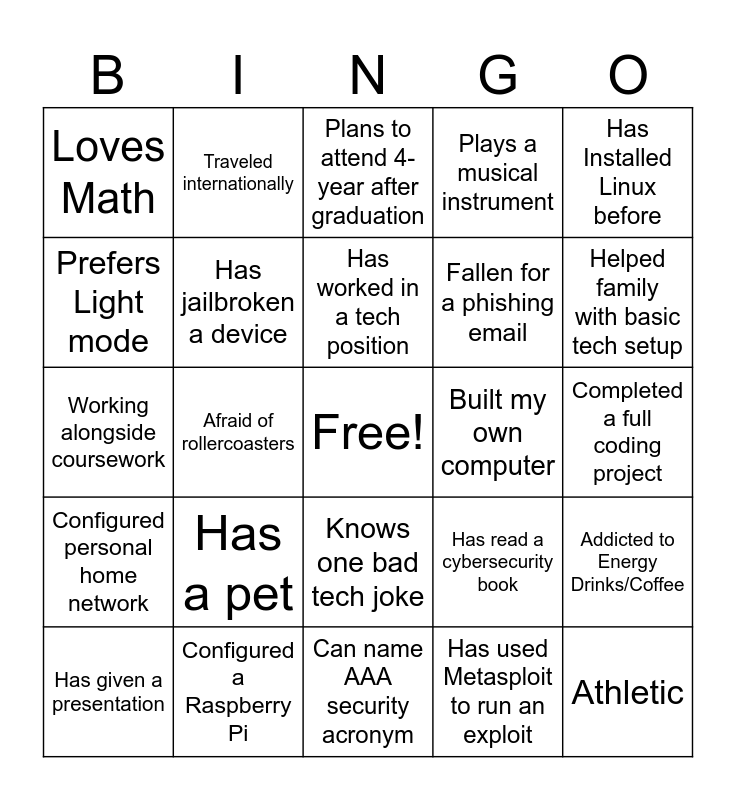 | B | I | N | G | O |
|---|---|---|---|---|
| Loves Math | Traveled internationally | Plans to attend 4-year after graduation | Plays a musical instrument | Has Installed Linux before |
| Prefers Light mode | Has jailbroken a device | Has worked in a tech position | Fallen for a phishing email | Helped family with basic tech setup |
| Working alongside coursework | Afraid of rollercoasters | Free! | Built my own computer | Completed a full coding project |
| Configured personal home network | Has a pet | Knows one bad tech joke | Has read a cybersecurity book | Addicted to Energy Drinks/Coffee |
| Has given a presentation | Configured a Raspberry Pi | Can name AAA security acronym | Has used Metasploit to run an exploit | Athletic |